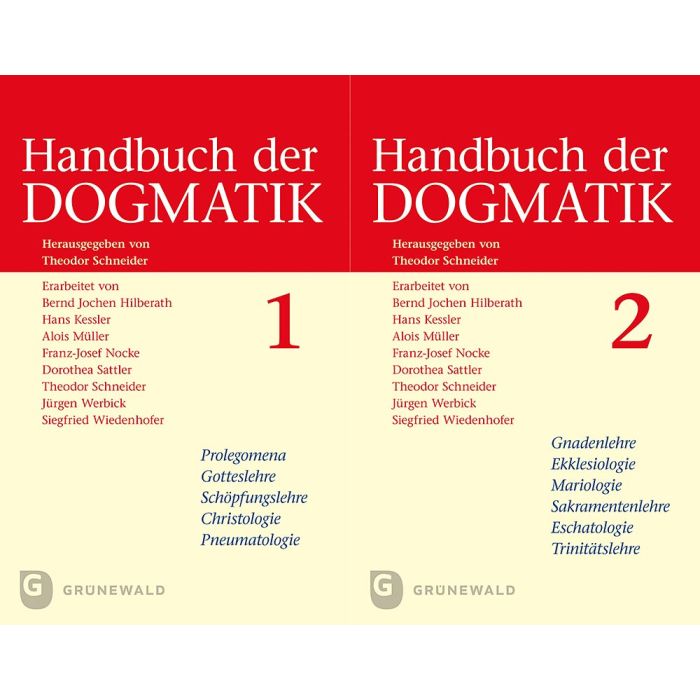 Handbuch der
DOGMATIK

Herausgegeben von
Theodor Schneider

Erarbeitet von
Bernd Jochen Hilberath
Hans Kessler
Alois Müller
Franz-Josef Nocke
Dorothea Sattler
Theodor Schneider
Jürgen Werbick
Siegfried Wiedenhofer

1

Prolegomena
Gotteslehre
Schöpfungslehre
Christologie
Pneumatologie

G GRÜNEWALD

Handbuch der
DOGMATIK

Herausgegeben von
Theodor Schneider

Erarbeitet von
Bernd Jochen Hilberath
Hans Kessler
Alois Müller
Franz-Josef Nocke
Dorothea Sattler
Theodor Schneider
Jürgen Werbick
Siegfried Wiedenhofer

2

Gnadenlehre
Ekklesiologie
Mariologie
Sakramentenlehre
Eschatologie
Trinitätslehre

G GRÜNEWALD